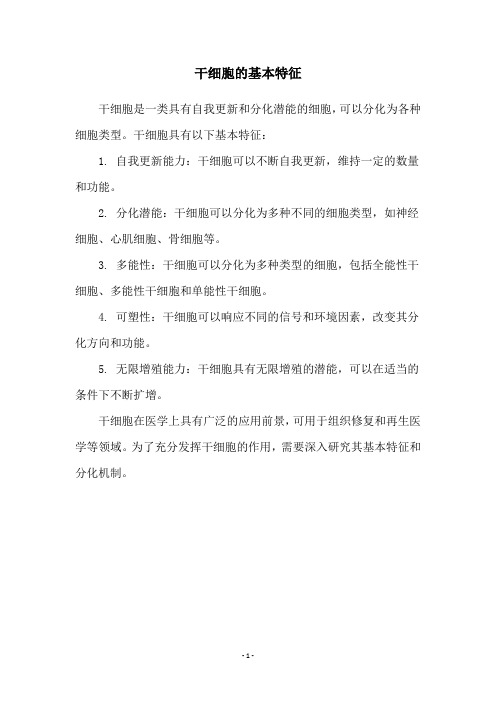 干细胞的基本特征

干细胞是一类具有自我更新和分化潜能的细胞，可以分化为各种细胞类型。干细胞具有以下基本特征：

1. 自我更新能力：干细胞可以不断自我更新，维持一定的数量和功能。

2. 分化潜能：干细胞可以分化为多种不同的细胞类型，如神经细胞、心肌细胞、骨细胞等。

3. 多能性：干细胞可以分化为多种类型的细胞，包括全能性干细胞、多能性干细胞和单能性干细胞。

4. 可塑性：干细胞可以响应不同的信号和环境因素，改变其分化方向和功能。

5. 无限增殖能力：干细胞具有无限增殖的潜能，可以在适当的条件下不断扩增。

干细胞在医学上具有广泛的应用前景，可用于组织修复和再生医学等领域。为了充分发挥干细胞的作用，需要深入研究其基本特征和分化机制。

- 1 -